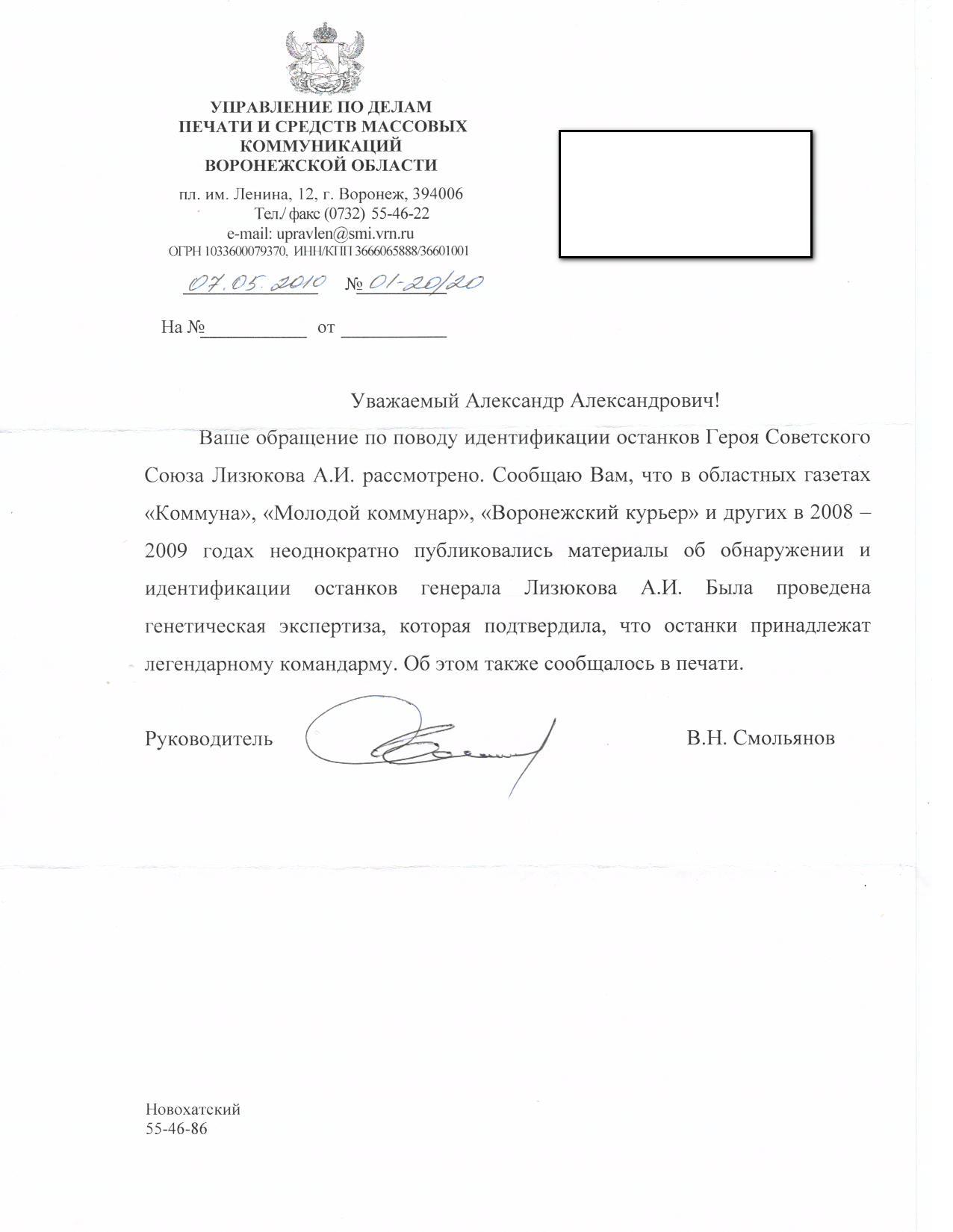 УПРАВЛЕНИЕ ПО ДЕЛАМ ПЕЧАТИ И СРЕДСТВ МАССОВЫХ КОММУНИКАЦИЙ ВОРОНЕЖСКОЙ ОБЛАСТИ

пл. им. Ленина, 12, г. Воронеж, 394006
Тел./ факс (0732) 55-46-22
e-mail: upravlen@smi.vrn.ru
ОГРН 1033600079370, ИНН/КПП 3666065888/36601001

07.05.2010 № 01-20/20

На №__________ от __________

Уважаемый Александр Александрович!

Ваше обращение по поводу идентификации останков Героя Советского Союза Лизюкова А.И. рассмотрено. Сообщаю Вам, что в областных газетах «Коммуна», «Молодой коммунар», «Воронежский курьер» и других в 2008 – 2009 годах неоднократно публиковались материалы об обнаружении и идентификации останков генерала Лизюкова А.И. Была проведена генетическая экспертиза, которая подтвердила, что останки принадлежат легендарному командарму. Об этом также сообщалось в печати.

Руководитель В.Н. Смольянов

Новохатский
55-46-86